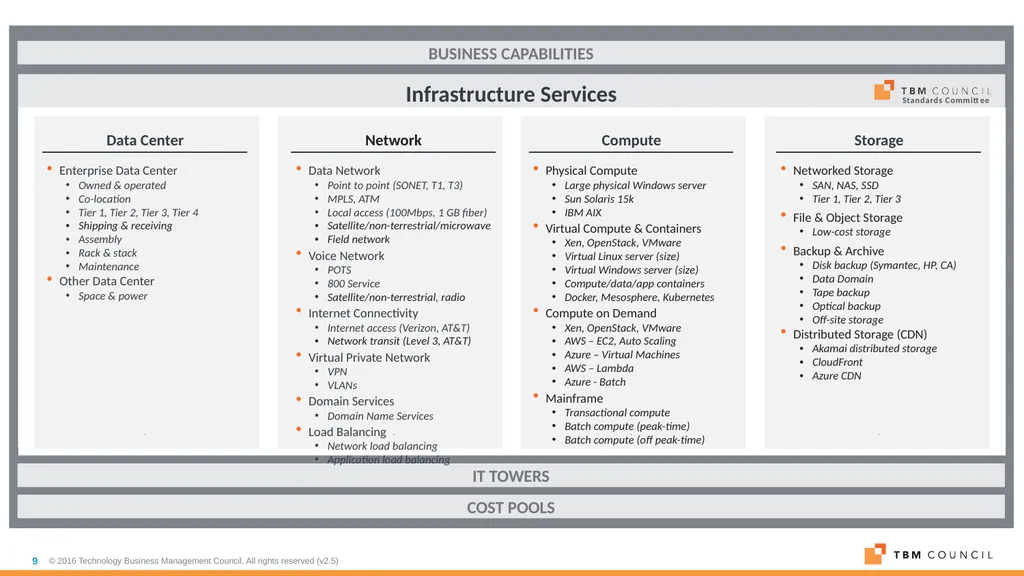 BUSINESS CAPABILITIES

Infrastructure Services

TBM COUNCIL
Standards Committee

Data Center

- Enterprise Data Center
  - Owned & operated
  - Co-location
  - Tier 1, Tier 2, Tier 3, Tier 4
  - Shipping & receiving
  - Assembly
  - Rack & stack
  - Maintenance
- Other Data Center
  - Space & power

Network

- Data Network
  - Point to point (SONET, T1, T3)
  - MPLS, ATM
  - Local access (100Mbps, 1 GB fiber)
  - Satellite/non-terrestrial/microwave
  - Field network
- Voice Network
  - POTS
  - 800 Service
  - Satellite/non-terrestrial, radio
- Internet Connectivity
  - Internet access (Verizon, AT&T)
  - Network transit (Level 3, AT&T)
- Virtual Private Network
  - VPN
  - VLANs
- Domain Services
  - Domain Name Services
- Load Balancing
  - Network load balancing
  - Application load balancing

Compute

- Physical Compute
  - Large physical Windows server
  - Sun Solaris 15k
  - IBM AIX
- Virtual Compute & Containers
  - Xen, OpenStack, VMware
  - Virtual Linux server (size)
  - Virtual Windows server (size)
  - Compute/data/app containers
  - Docker, Mesosphere, Kubernetes
- Compute on Demand
  - Xen, OpenStack, VMware
  - AWS – EC2, Auto Scaling
  - Azure – Virtual Machines
  - AWS – Lambda
  - Azure - Batch
- Mainframe
  - Transactional compute
  - Batch compute (peak-time)
  - Batch compute (off peak-time)

Storage

- Networked Storage
  - SAN, NAS, SSD
  - Tier 1, Tier 2, Tier 3
- File & Object Storage
  - Low-cost storage
- Backup & Archive
  - Disk backup (Symantec, HP, CA)
  - Data Domain
  - Tape backup
  - Optical backup
  - Off-site storage
- Distributed Storage (CDN)
  - Akamai distributed storage
  - CloudFront
  - Azure CDN

IT TOWERS

COST POOLS

9 © 2016 Technology Business Management Council. All rights reserved (v2.5)

TBM COUNCIL